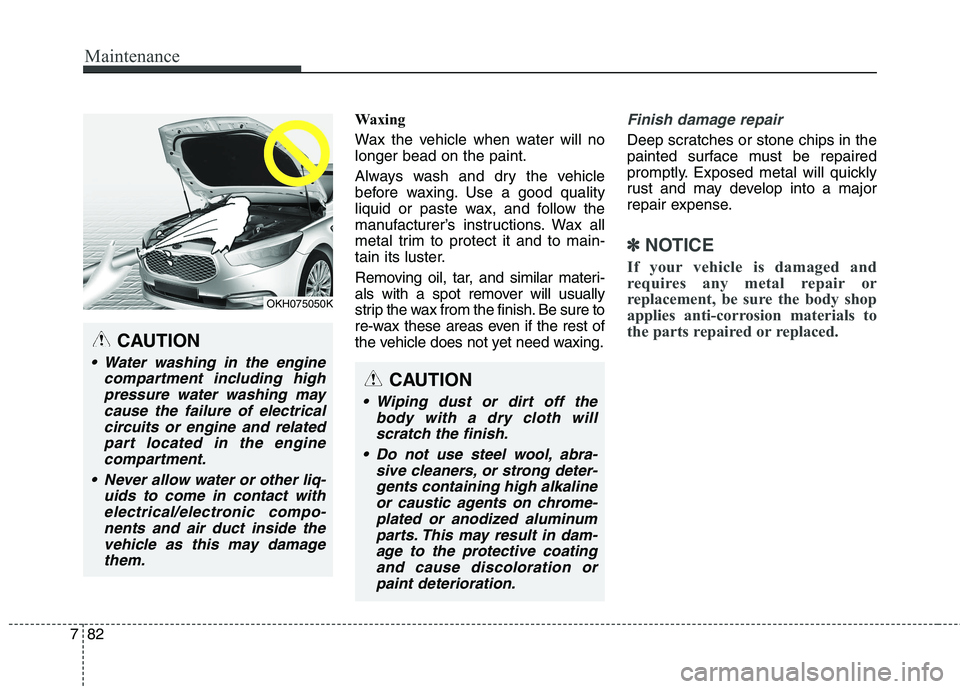 Maintenance

OKH075050K

CAUTION

• Water washing in the engine compartment including high pressure water washing may cause the failure of electrical circuits or engine and related part located in the engine compartment.

• Never allow water or other liquids to come in contact with electrical/electronic components and air duct inside the vehicle as this may damage them.

Waxing

Wax the vehicle when water will no longer bead on the paint.

Always wash and dry the vehicle before waxing. Use a good quality liquid or paste wax, and follow the manufacturer's instructions. Wax all metal trim to protect it and to maintain its luster.

Removing oil, tar, and similar materials with a spot remover will usually strip the wax from the finish. Be sure to re-wax these areas even if the rest of the vehicle does not yet need waxing.

CAUTION

• Wiping dust or dirt off the body with a dry cloth will scratch the finish.

• Do not use steel wool, abrasive cleaners, or strong detergents containing high alkaline or caustic agents on chrome-plated or anodized aluminum parts. This may result in damage to the protective coating and cause discoloration or paint deterioration.

Finish damage repair

Deep scratches or stone chips in the painted surface must be repaired promptly. Exposed metal will quickly rust and may develop into a major repair expense.

✽ NOTICE

If your vehicle is damaged and requires any metal repair or replacement, be sure the body shop applies anti-corrosion materials to the parts repaired or replaced.

7 82

carmanualsonline.info